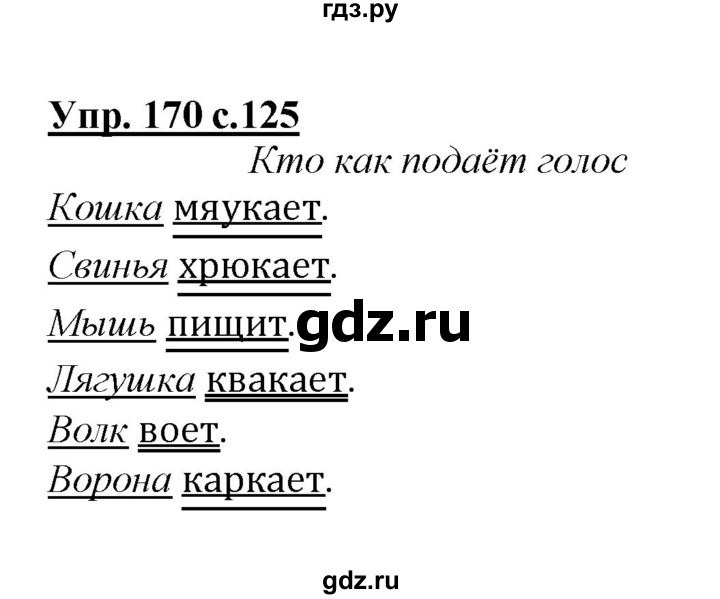 гдз.ру

Упр. 170 с.125

Кто как подаёт голос

Кошка мяукает.

Свинья хрюкает.

Мышь пищит. gdz.ru

Лягушка квакает.

Волк воет.

Ворона каркает.

gdz.ru